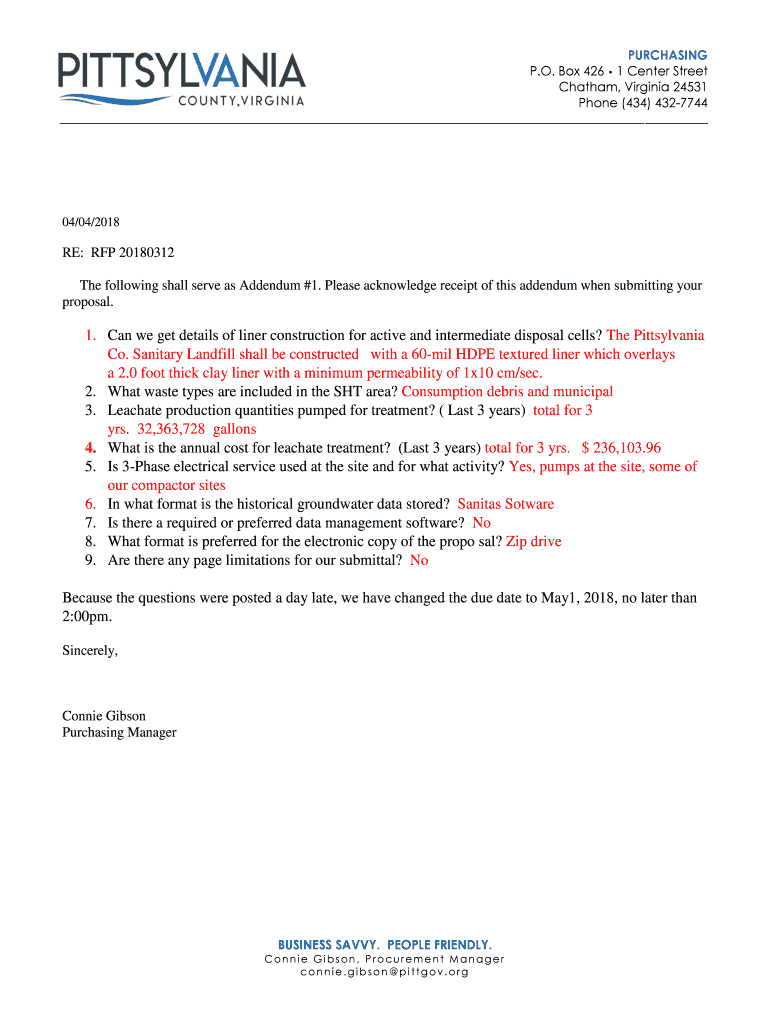 PITTSYLVANIA
COUNTY, VIRGINIA

PURCHASING
P.O. Box 426 • 1 Center Street
Chatham, Virginia 24531
Phone (434) 432-7744

04/04/2018

RE: RFP 20180312

The following shall serve as Addendum #1. Please acknowledge receipt of this addendum when submitting your proposal.

1. Can we get details of liner construction for active and intermediate disposal cells? The Pittsylvania Co. Sanitary Landfill shall be constructed with a 60-mil HDPE textured liner which overlays a 2.0 foot thick clay liner with a minimum permeability of 1x10 cm/sec.
2. What waste types are included in the SHT area? Consumption debris and municipal
3. Leachate production quantities pumped for treatment? ( Last 3 years) total for 3 yrs. 32,363,728 gallons
4. What is the annual cost for leachate treatment? (Last 3 years) total for 3 yrs. $ 236,103.96
5. Is 3-Phase electrical service used at the site and for what activity? Yes, pumps at the site, some of our compactor sites
6. In what format is the historical groundwater data stored? Sanitas Sotware
7. Is there a required or preferred data management software? No
8. What format is preferred for the electronic copy of the propo sal? Zip drive
9. Are there any page limitations for our submittal? No

Because the questions were posted a day late, we have changed the due date to May1, 2018, no later than 2:00pm.

Sincerely,

Connie Gibson
Purchasing Manager

BUSINESS SAVVY. PEOPLE FRIENDLY.
Connie Gibson, Procurement Manager
connie.gibson@pittgov.org